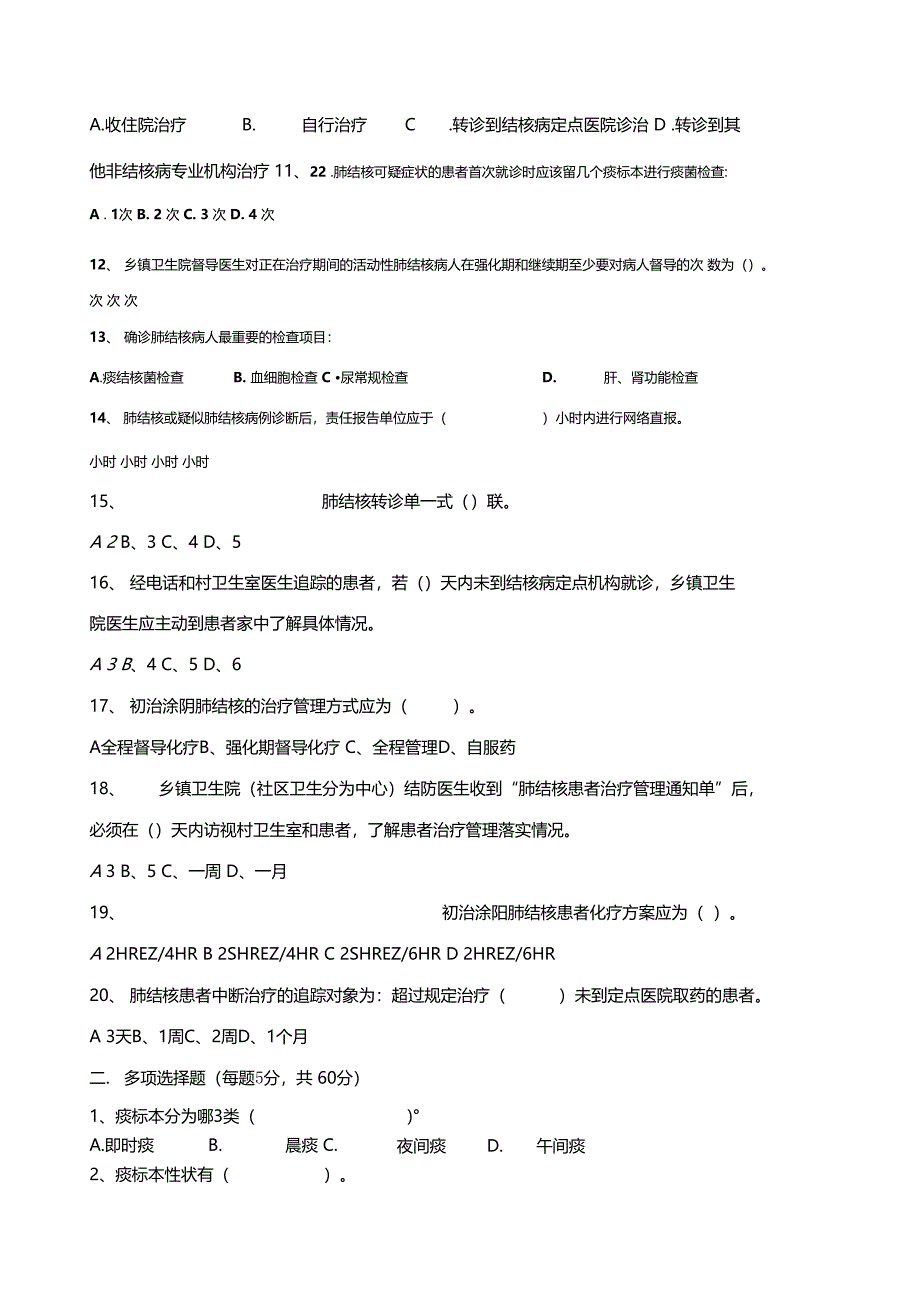 A.收住院治疗 B. 自行治疗 C .转诊到结核病定点医院诊治 D .转诊到其他非结核病专业机构治疗 11、22 .肺结核可疑症状的患者首次就诊时应该留几个痰标本进行痰菌检查:

A . 1次 B. 2 次 C. 3 次 D. 4 次

12、 乡镇卫生院督导医生对正在治疗期间的活动性肺结核病人在强化期和继续期至少要对病人督导的次 数为（）。

次 次 次

13、 确诊肺结核病人最重要的检查项目:

A.痰结核菌检查 B. 血细胞检查 C •尿常规检查 D. 肝、肾功能检查

14、 肺结核或疑似肺结核病例诊断后，责任报告单位应于（ ）小时内进行网络直报。

小时 小时 小时 小时

15、 肺结核转诊单一式（）联。

A 2 B、3 C、4 D、5

16、 经电话和村卫生室医生追踪的患者，若（）天内未到结核病定点机构就诊，乡镇卫生院医生应主动到患者家中了解具体情况。

A 3 B、4 C、5 D、6

17、 初治涂阴肺结核的治疗管理方式应为（ ）。

A全程督导化疗B、强化期督导化疗 C、全程管理D、自服药

18、 乡镇卫生院（社区卫生分为中心）结防医生收到“肺结核患者治疗管理通知单”后，必须在（）天内访视村卫生室和患者，了解患者治疗管理落实情况。

A 3 B、5 C、一周 D、一月

19、 初治涂阳肺结核患者化疗方案应为（ ）。

A 2HREZ/4HR B 2SHREZ/4HR C 2SHREZ/6HR D 2HREZ/6HR

20、 肺结核患者中断治疗的追踪对象为：超过规定治疗（ ）未到定点医院取药的患者。

A 3天B、1周C、2周D、1个月

二. 多项选择题（每题5分，共 60分）

1、痰标本分为哪3类（ )°

A.即时痰 B. 晨痰 C. 夜间痰 D. 午间痰

2、痰标本性状有（ ）。